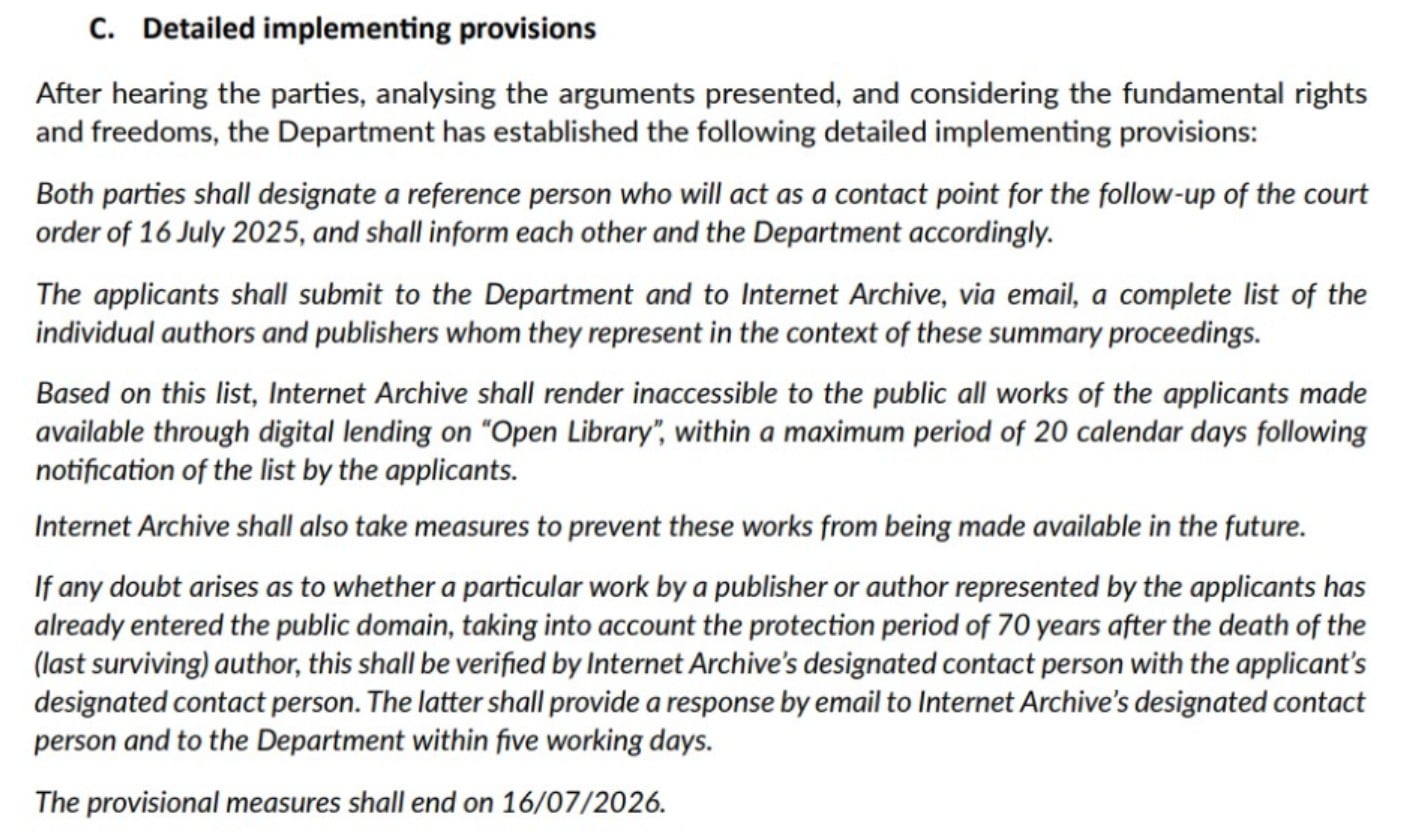 C. Detailed implementing provisions

After hearing the parties, analysing the arguments presented, and considering the fundamental rights and freedoms, the Department has established the following detailed implementing provisions:

Both parties shall designate a reference person who will act as a contact point for the follow-up of the court order of 16 July 2025, and shall inform each other and the Department accordingly.

The applicants shall submit to the Department and to Internet Archive, via email, a complete list of the individual authors and publishers whom they represent in the context of these summary proceedings.

Based on this list, Internet Archive shall render inaccessible to the public all works of the applicants made available through digital lending on "Open Library", within a maximum period of 20 calendar days following notification of the list by the applicants.

Internet Archive shall also take measures to prevent these works from being made available in the future.

If any doubt arises as to whether a particular work by a publisher or author represented by the applicants has already entered the public domain, taking into account the protection period of 70 years after the death of the (last surviving) author, this shall be verified by Internet Archive's designated contact person with the applicant's designated contact person. The latter shall provide a response by email to Internet Archive's designated contact person and to the Department within five working days.

The provisional measures shall end on 16/07/2026.